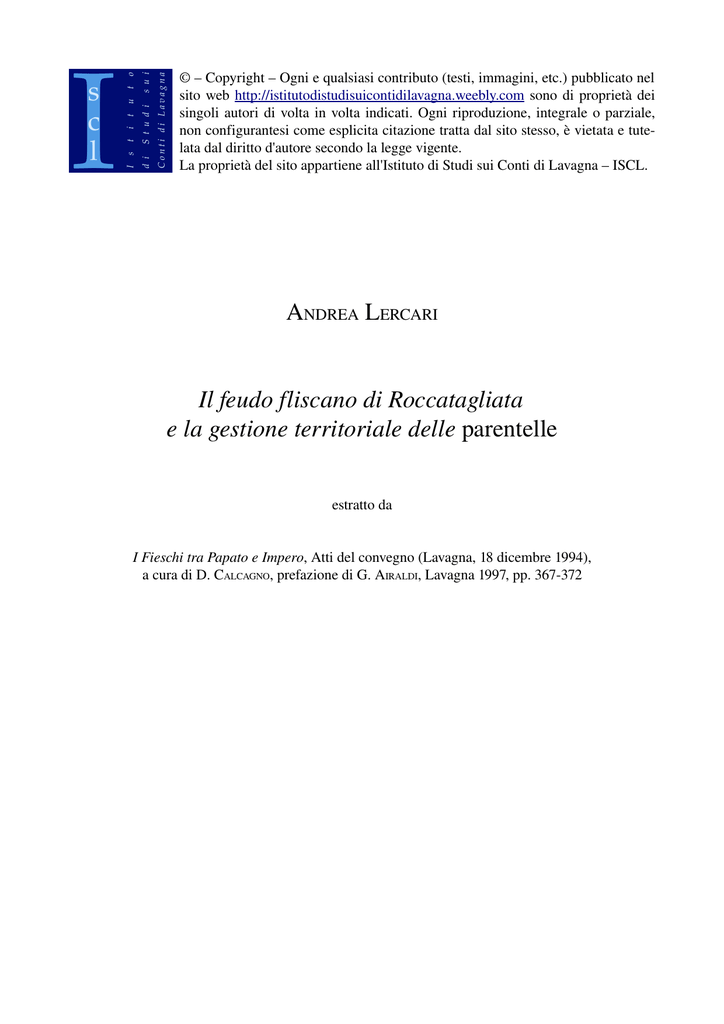 I S C l
Istituto
di Studi sui
Conti di Lavagna

© – Copyright – Ogni e qualsiasi contributo (testi, immagini, etc.) pubblicato nel sito web http://istitutodistudisuicontidilavagna.weebly.com sono di proprietà dei singoli autori di volta in volta indicati. Ogni riproduzione, integrale o parziale, non configurantesi come esplicita citazione tratta dal sito stesso, è vietata e tutelata dal diritto d'autore secondo la legge vigente.
La proprietà del sito appartiene all'Istituto di Studi sui Conti di Lavagna – ISCL.

ANDREA LERCARI

Il feudo fliscano di Roccatagliata
e la gestione territoriale delle parentelle

estratto da

I Fieschi tra Papato e Impero, Atti del convegno (Lavagna, 18 dicembre 1994), a cura di D. CALCAGNO, prefazione di G. AIRALDI, Lavagna 1997, pp. 367-372